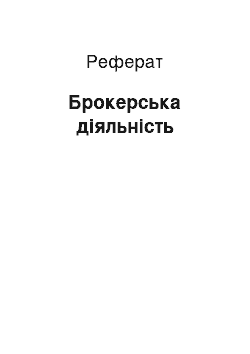 Реферат

Брокерська діяльність